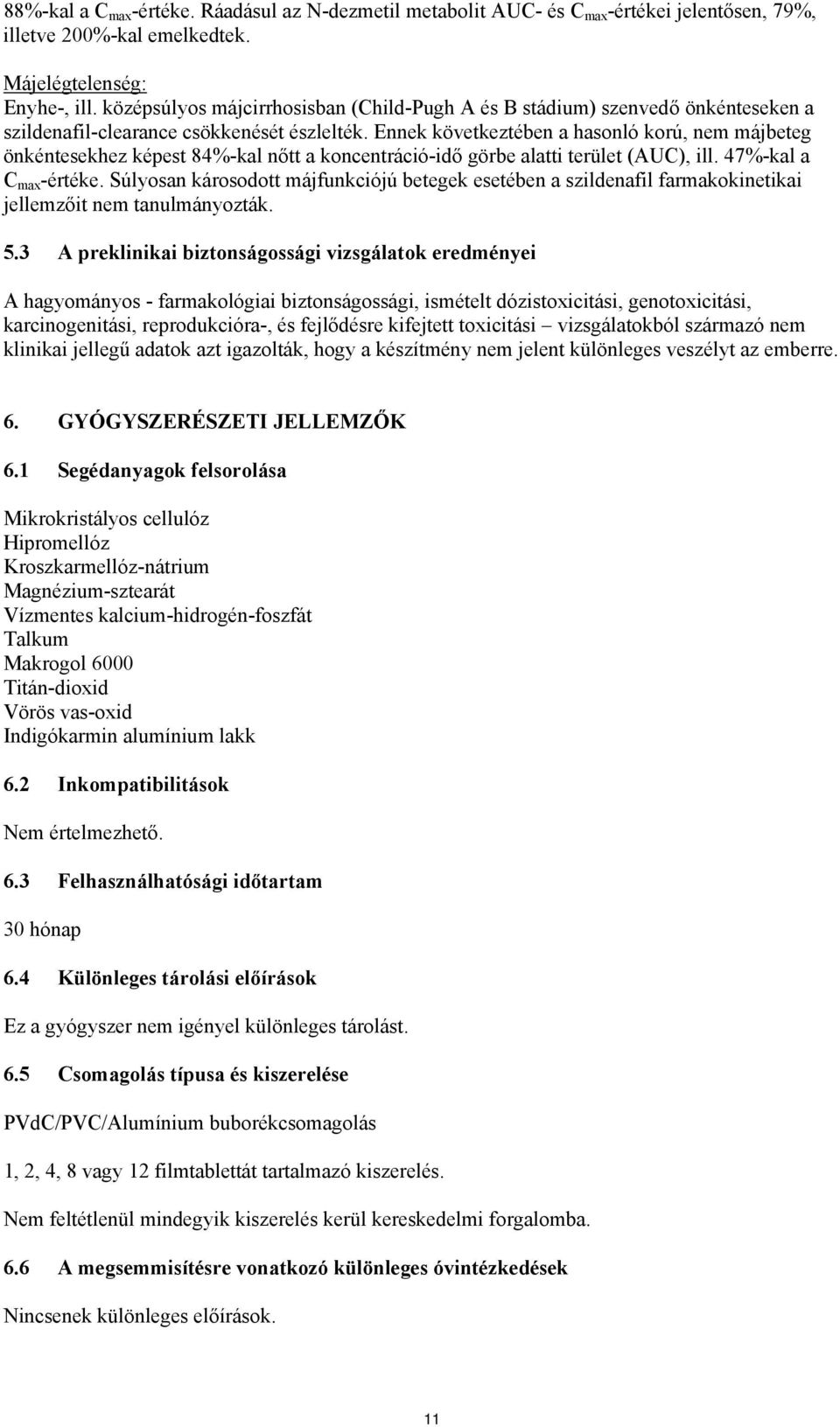 88%-kal a $C_{max}$-értéke. Ráadásul az N-dezmetil metabolit AUC- és $C_{max}$-értékei jelentősen, 79%, illetve 200%-kal emelkedtek.

Májelégtelenség:
Enyhe-, ill. középsúlyos májcirrhosisban (Child-Pugh A és B stádium) szenvedő önkénteseken a szildenafil-clearance csökkenését észlelték. Ennek következtében a hasonló korú, nem májbeteg önkéntesekhez képest 84%-kal nőtt a koncentráció-idő görbe alatti terület (AUC), ill. 47%-kal a $C_{max}$-értéke. Súlyosan károsodott májfunkciójú betegek esetében a szildenafil farmakokinetikai jellemzőit nem tanulmányozták.

5.3 A preklinikai biztonságossági vizsgálatok eredményei

A hagyományos - farmakológiai biztonságossági, ismételt dózistoxicitási, genotoxicitási, karcinogenitási, reprodukcióra-, és fejlődésre kifejtett toxicitási – vizsgálatokból származó nem klinikai jellegű adatok azt igazolták, hogy a készítmény nem jelent különleges veszélyt az emberre.

6. GYÓGYSZERÉSZETI JELLEMZŐK

6.1 Segédanyagok felsorolása

Mikrokristályos cellulóz
Hipromellóz
Kroszkarmellóz-nátrium
Magnézium-sztearát
Vízmentes kalcium-hidrogén-foszfát
Talkum
Makrogol 6000
Titán-dioxid
Vörös vas-oxid
Indigókarmin alumínium lakk

6.2 Inkompatibilitások

Nem értelmezhető.

6.3 Felhasználhatósági időtartam

30 hónap

6.4 Különleges tárolási előírások

Ez a gyógyszer nem igényel különleges tárolást.

6.5 Csomagolás típusa és kiszerelése

PVdC/PVC/Alumínium buborékcsomagolás

1, 2, 4, 8 vagy 12 filmtablettát tartalmazó kiszerelés.

Nem feltétlenül mindegyik kiszerelés kerül kereskedelmi forgalomba.

6.6 A megsemmisítésre vonatkozó különleges óvintézkedések

Nincsenek különleges előírások.

11